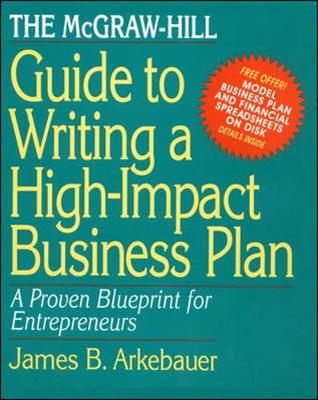 THE McGRAW-HILL
Guide to Writing a High-Impact Business Plan

FREE OFFER! MODEL BUSINESS PLAN AND FINANCIAL SPREADSHEETS ON DISK DETAILS INSIDE

A Proven Blueprint for Entrepreneurs

James B. Arkebauer